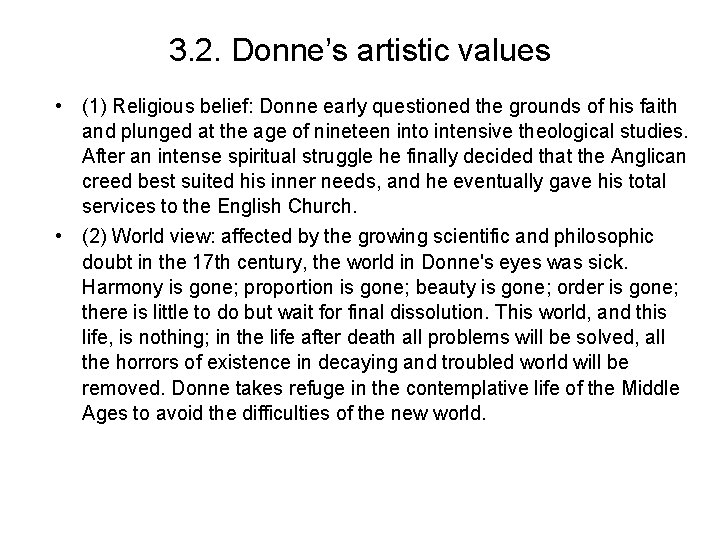 3.2. Donne’s artistic values

• (1) Religious belief: Donne early questioned the grounds of his faith and plunged at the age of nineteen into intensive theological studies. After an intense spiritual struggle he finally decided that the Anglican creed best suited his inner needs, and he eventually gave his total services to the English Church.

• (2) World view: affected by the growing scientific and philosophic doubt in the 17th century, the world in Donne's eyes was sick. Harmony is gone; proportion is gone; beauty is gone; order is gone; there is little to do but wait for final dissolution. This world, and this life, is nothing; in the life after death all problems will be solved, all the horrors of existence in decaying and troubled world will be removed. Donne takes refuge in the contemplative life of the Middle Ages to avoid the difficulties of the new world.